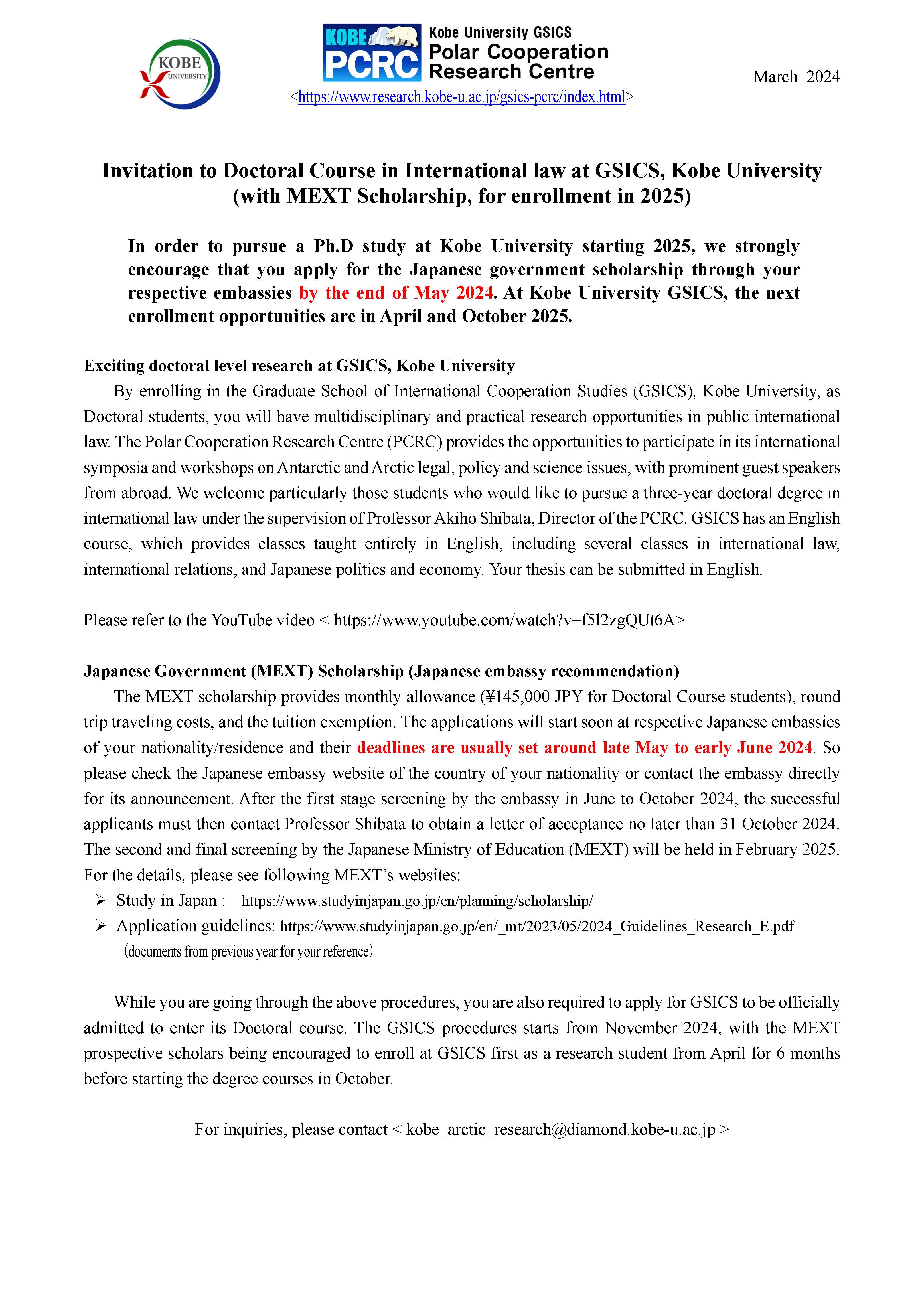 KOBE UNIVERSITY

KOBE PCRC

Kobe University GSICS
Polar Cooperation
Research Centre

<https://www.research.kobe-u.ac.jp/gsics-pcrc/index.html>

March 2024

Invitation to Doctoral Course in International law at GSICS, Kobe University (with MEXT Scholarship, for enrollment in 2025)

In order to pursue a Ph.D study at Kobe University starting 2025, we strongly encourage that you apply for the Japanese government scholarship through your respective embassies by the end of May 2024. At Kobe University GSICS, the next enrollment opportunities are in April and October 2025.

Exciting doctoral level research at GSICS, Kobe University

By enrolling in the Graduate School of International Cooperation Studies (GSICS), Kobe University, as Doctoral students, you will have multidisciplinary and practical research opportunities in public international law. The Polar Cooperation Research Centre (PCRC) provides the opportunities to participate in its international symposia and workshops on Antarctic and Arctic legal, policy and science issues, with prominent guest speakers from abroad. We welcome particularly those students who would like to pursue a three-year doctoral degree in international law under the supervision of Professor Akiho Shibata, Director of the PCRC. GSICS has an English course, which provides classes taught entirely in English, including several classes in international law, international relations, and Japanese politics and economy. Your thesis can be submitted in English.

Please refer to the YouTube video < https://www.youtube.com/watch?v=f5l2zgQUt6A>

Japanese Government (MEXT) Scholarship (Japanese embassy recommendation)

The MEXT scholarship provides monthly allowance (¥145,000 JPY for Doctoral Course students), round trip traveling costs, and the tuition exemption. The applications will start soon at respective Japanese embassies of your nationality/residence and their deadlines are usually set around late May to early June 2024. So please check the Japanese embassy website of the country of your nationality or contact the embassy directly for its announcement. After the first stage screening by the embassy in June to October 2024, the successful applicants must then contact Professor Shibata to obtain a letter of acceptance no later than 31 October 2024. The second and final screening by the Japanese Ministry of Education (MEXT) will be held in February 2025. For the details, please see following MEXT's websites:

➢ Study in Japan : https://www.studyinjapan.go.jp/en/planning/scholarship/
➢ Application guidelines: https://www.studyinjapan.go.jp/en/_mt/2023/05/2024_Guidelines_Research_E.pdf
(documents from previous year for your reference)

While you are going through the above procedures, you are also required to apply for GSICS to be officially admitted to enter its Doctoral course. The GSICS procedures starts from November 2024, with the MEXT prospective scholars being encouraged to enroll at GSICS first as a research student from April for 6 months before starting the degree courses in October.

For inquiries, please contact < kobe_arctic_research@diamond.kobe-u.ac.jp >